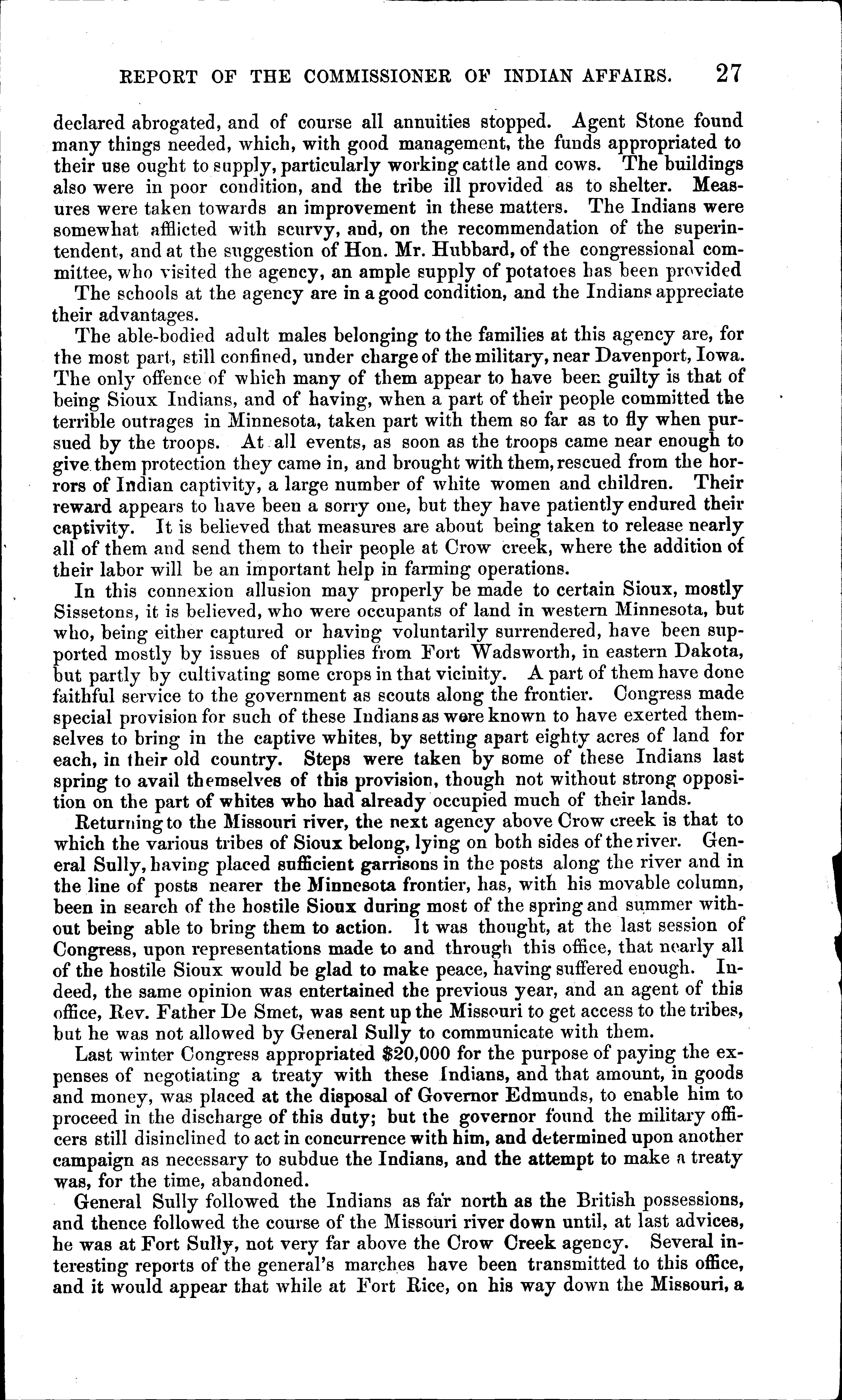 REPORT OF THE COMMISSIONER OF INDIAN AFFAIRS. 27

declared abrogated, and of course all annuities stopped. Agent Stone found many things needed, which, with good management, the funds appropriated to their use ought to supply, particularly working cattle and cows. The buildings also were in poor condition, and the tribe ill provided as to shelter. Measures were taken towards an improvement in these matters. The Indians were somewhat afflicted with scurvy, and, on the recommendation of the superintendent, and at the suggestion of Hon. Mr. Hubbard, of the congressional committee, who visited the agency, an ample supply of potatoes has been provided

The schools at the agency are in a good condition, and the Indians appreciate their advantages.

The able-bodied adult males belonging to the families at this agency are, for the most part, still confined, under charge of the military, near Davenport, Iowa. The only offence of which many of them appear to have been guilty is that of being Sioux Indians, and of having, when a part of their people committed the terrible outrages in Minnesota, taken part with them so far as to fly when pursued by the troops. At all events, as soon as the troops came near enough to give them protection they came in, and brought with them, rescued from the horrors of Indian captivity, a large number of white women and children. Their reward appears to have been a sorry one, but they have patiently endured their captivity. It is believed that measures are about being taken to release nearly all of them and send them to their people at Crow creek, where the addition of their labor will be an important help in farming operations.

In this connexion allusion may properly be made to certain Sioux, mostly Sissetons, it is believed, who were occupants of land in western Minnesota, but who, being either captured or having voluntarily surrendered, have been supported mostly by issues of supplies from Fort Wadsworth, in eastern Dakota, but partly by cultivating some crops in that vicinity. A part of them have done faithful service to the government as scouts along the frontier. Congress made special provision for such of these Indians as were known to have exerted themselves to bring in the captive whites, by setting apart eighty acres of land for each, in their old country. Steps were taken by some of these Indians last spring to avail themselves of this provision, though not without strong opposition on the part of whites who had already occupied much of their lands.

Returning to the Missouri river, the next agency above Crow creek is that to which the various tribes of Sioux belong, lying on both sides of the river. General Sully, having placed sufficient garrisons in the posts along the river and in the line of posts nearer the Minnesota frontier, has, with his movable column, been in search of the hostile Sioux during most of the spring and summer without being able to bring them to action. It was thought, at the last session of Congress, upon representations made to and through this office, that nearly all of the hostile Sioux would be glad to make peace, having suffered enough. Indeed, the same opinion was entertained the previous year, and an agent of this office, Rev. Father De Smet, was sent up the Missouri to get access to the tribes, but he was not allowed by General Sully to communicate with them.

Last winter Congress appropriated $20,000 for the purpose of paying the expenses of negotiating a treaty with these Indians, and that amount, in goods and money, was placed at the disposal of Governor Edmunds, to enable him to proceed in the discharge of this duty; but the governor found the military officers still disinclined to act in concurrence with him, and determined upon another campaign as necessary to subdue the Indians, and the attempt to make a treaty was, for the time, abandoned.

General Sully followed the Indians as far north as the British possessions, and thence followed the course of the Missouri river down until, at last advices, he was at Fort Sully, not very far above the Crow Creek agency. Several interesting reports of the general's marches have been transmitted to this office, and it would appear that while at Fort Rice, on his way down the Missouri, a